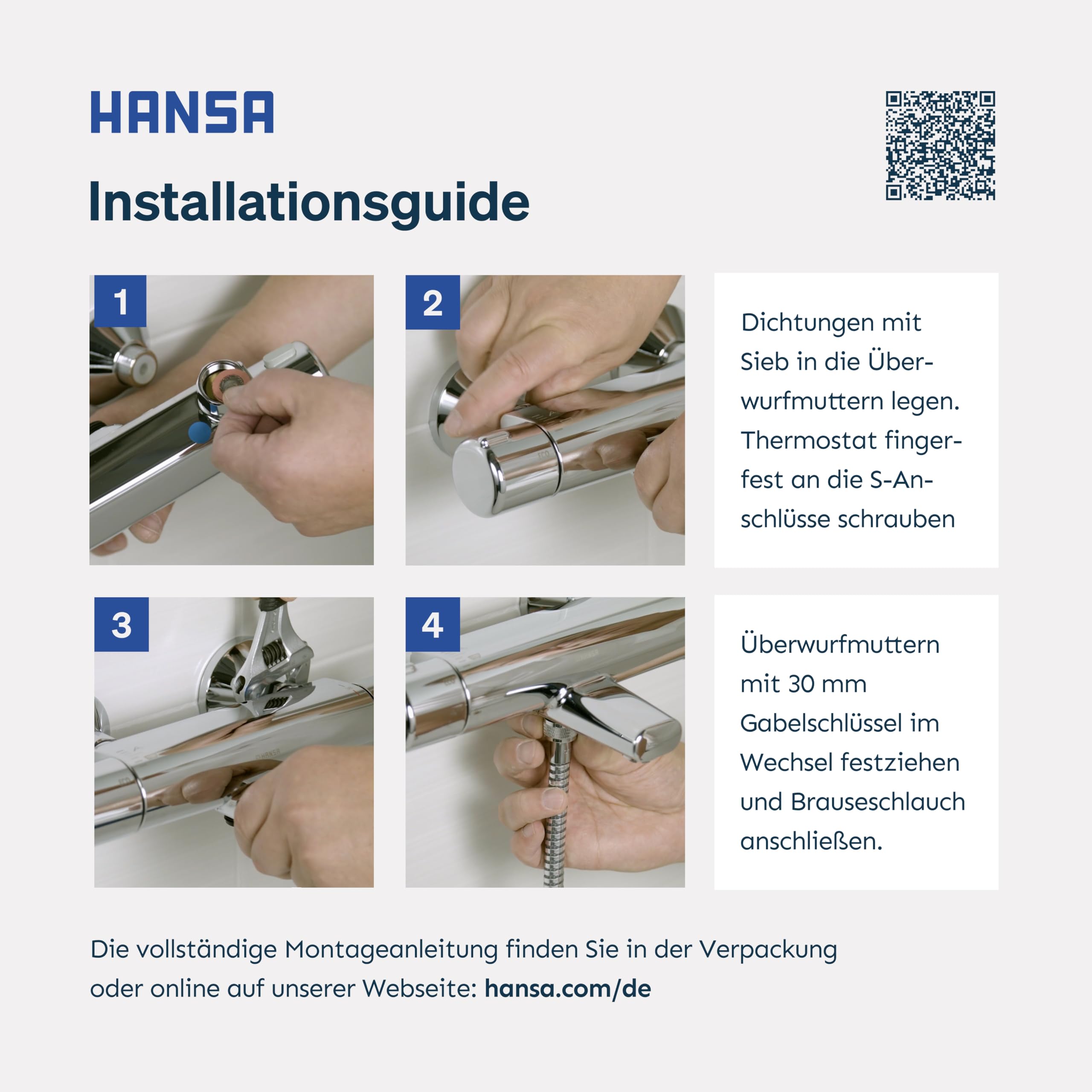 HANSA

Installationsguide

1

2

Dichtungen mit Sieb in die Überwurfmuttern legen. Thermostat fingerfest an die S-Anschlüsse schrauben

3

HANSA

4

Überwurfmuttern mit 30 mm Gabelschlüssel im Wechsel festziehen und Brauseschlauch anschließen.

Die vollständige Montageanleitung finden Sie in der Verpackung oder online auf unserer Webseite: hansa.com/de